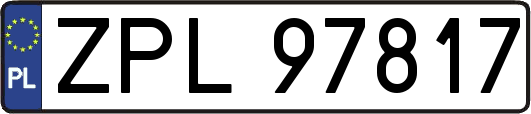 PL
ZPL 97817